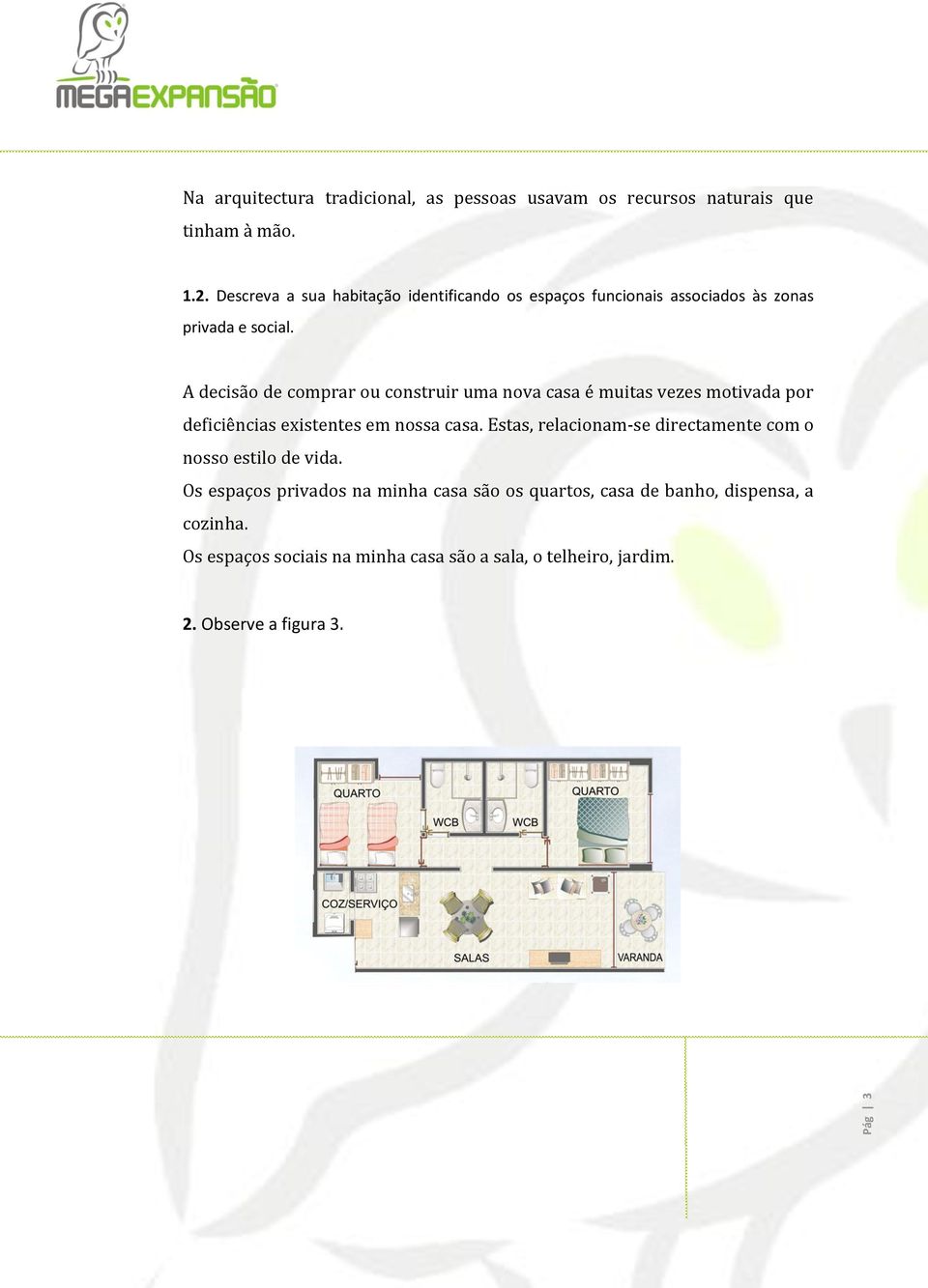 MEGAEXPANSÃO

Na arquitectura tradicional, as pessoas usavam os recursos naturais que tinham à mão.

1.2. Descreva a sua habitação identificando os espaços funcionais associados às zonas privada e social.

A decisão de comprar ou construir uma nova casa é muitas vezes motivada por deficiências existentes em nossa casa. Estas, relacionam-se directamente com o nosso estilo de vida.
Os espaços privados na minha casa são os quartos, casa de banho, dispensa, a cozinha.
Os espaços sociais na minha casa são a sala, o telheiro, jardim.

2. Observe a figura 3.

QUARTO
WCB
WCB
QUARTO
COZ/SERVIÇO
SALAS
VARANDA

Pág | 3